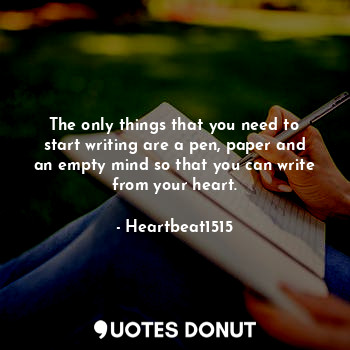 The only things that you need to start writing are a pen, paper and an empty mind so that you can write from your heart.

- Heartbeat1515

QUOTES DONUT